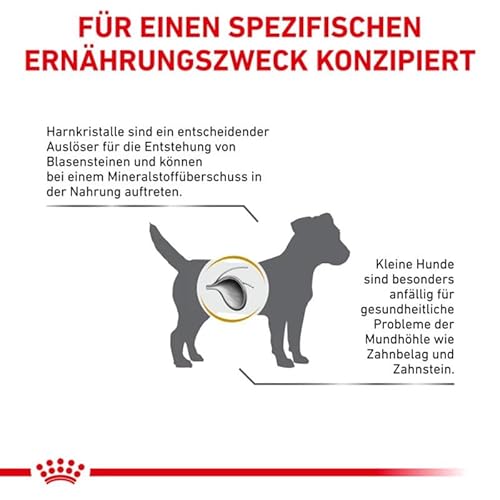 FÜR EINEN SPEZIFISCHEN ERNÄHRUNGSZWECK KONZIPIERT

Harnkristalle sind ein entscheidender Auslöser für die Entstehung von Blasensteinen und können bei einem Mineralstoffüberschuss in der Nahrung auftreten.

Kleine Hunde sind besonders anfällig für gesundheitliche Probleme der Mundhöhle wie Zahnbelag und Zahnstein.